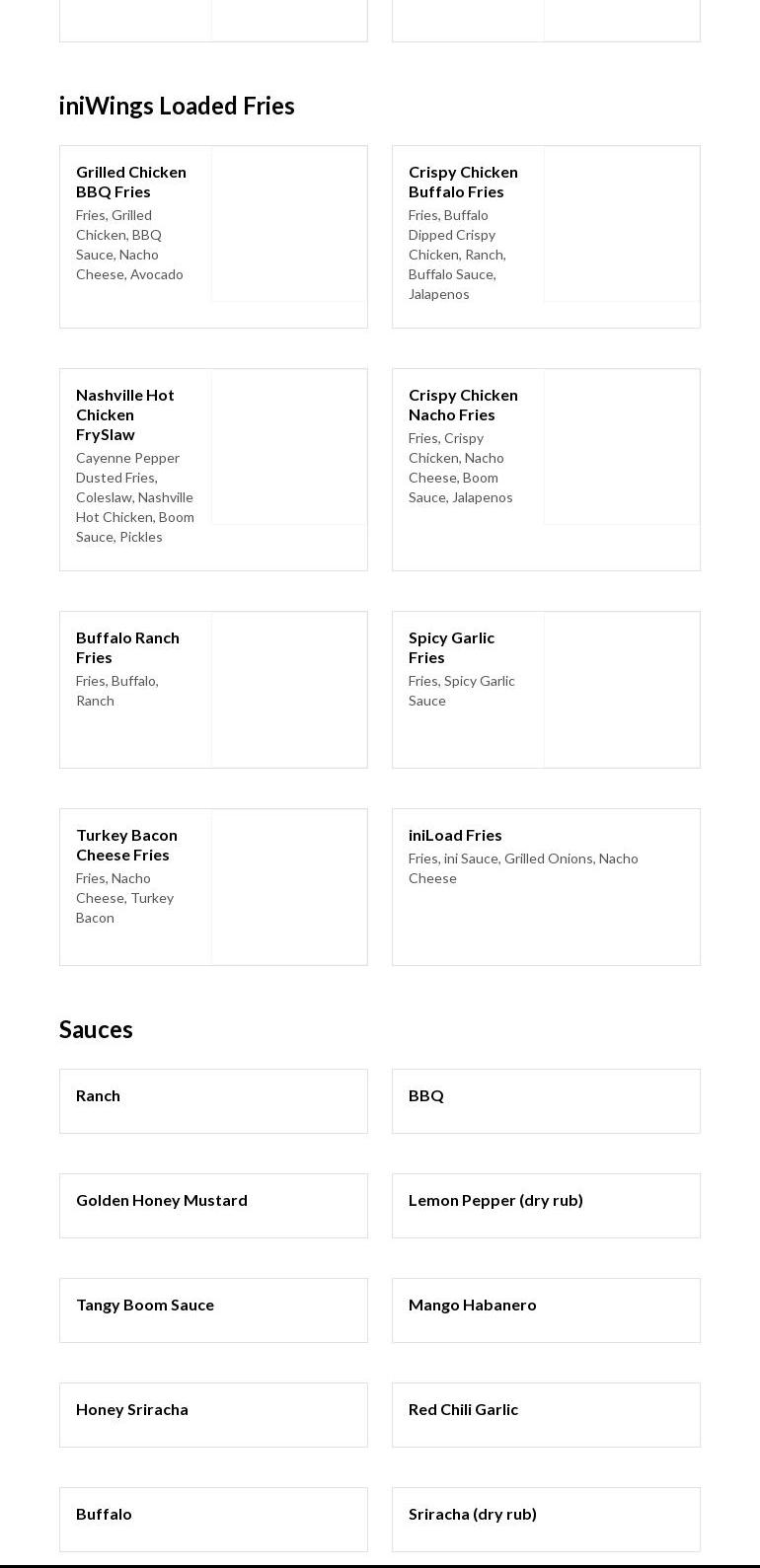 iniWings Loaded Fries

Grilled Chicken BBQ Fries
Fries, Grilled Chicken, BBQ Sauce, Nacho Cheese, Avocado

Crispy Chicken Buffalo Fries
Fries, Buffalo Dipped Crispy Chicken, Ranch, Buffalo Sauce, Jalapenos

Nashville Hot Chicken FrySlaw
Cayenne Pepper Dusted Fries, Coleslaw, Nashville Hot Chicken, Boom Sauce, Pickles

Crispy Chicken Nacho Fries
Fries, Crispy Chicken, Nacho Cheese, Boom Sauce, Jalapenos

Buffalo Ranch Fries
Fries, Buffalo, Ranch

Spicy Garlic Fries
Fries, Spicy Garlic Sauce

Turkey Bacon Cheese Fries
Fries, Nacho Cheese, Turkey Bacon

iniLoad Fries
Fries, ini Sauce, Grilled Onions, Nacho Cheese

Sauces

Ranch

BBQ

Golden Honey Mustard

Lemon Pepper (dry rub)

Tangy Boom Sauce

Mango Habanero

Honey Sriracha

Red Chili Garlic

Buffalo

Sriracha (dry rub)